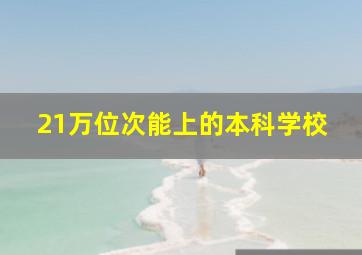 21万位次能上的本科学校